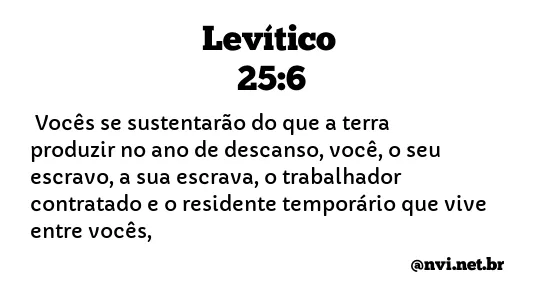 Levítico
25:6

Vocês se sustentarão do que a terra produzir no ano de descanso, você, o seu escravo, a sua escrava, o trabalhador contratado e o residente temporário que vive entre vocês,

@nvi.net.br